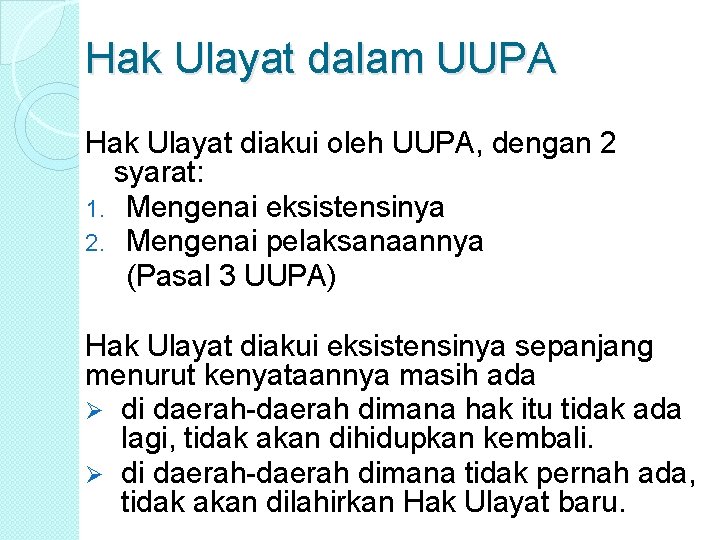 Hak Ulayat dalam UUPA

Hak Ulayat diakui oleh UUPA, dengan 2 syarat:
1. Mengenai eksistensinya
2. Mengenai pelaksanaannya
(Pasal 3 UUPA)

Hak Ulayat diakui eksistensinya sepanjang menurut kenyataannya masih ada
➢ di daerah-daerah dimana hak itu tidak ada lagi, tidak akan dihidupkan kembali.
➢ di daerah-daerah dimana tidak pernah ada, tidak akan dilahirkan Hak Ulayat baru.